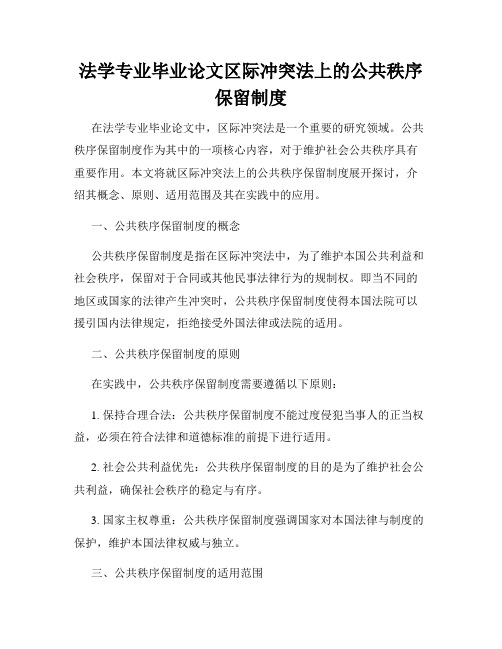 法学专业毕业论文区际冲突法上的公共秩序保留制度

在法学专业毕业论文中，区际冲突法是一个重要的研究领域。公共秩序保留制度作为其中的一项核心内容，对于维护社会公共秩序具有重要作用。本文将就区际冲突法上的公共秩序保留制度展开探讨，介绍其概念、原则、适用范围及其在实践中的应用。

一、公共秩序保留制度的概念

公共秩序保留制度是指在区际冲突法中，为了维护本国公共利益和社会秩序，保留对于合同或其他民事法律行为的规制权。即当不同的地区或国家的法律产生冲突时，公共秩序保留制度使得本国法院可以援引国内法律规定，拒绝接受外国法律或法院的适用。

二、公共秩序保留制度的原则

在实践中，公共秩序保留制度需要遵循以下原则：

1. 保持合理合法：公共秩序保留制度不能过度侵犯当事人的正当权益，必须在符合法律和道德标准的前提下进行适用。

2. 社会公共利益优先：公共秩序保留制度的目的是为了维护社会公共利益，确保社会秩序的稳定与有序。

3. 国家主权尊重：公共秩序保留制度强调国家对本国法律与制度的保护，维护本国法律权威与独立。

三、公共秩序保留制度的适用范围